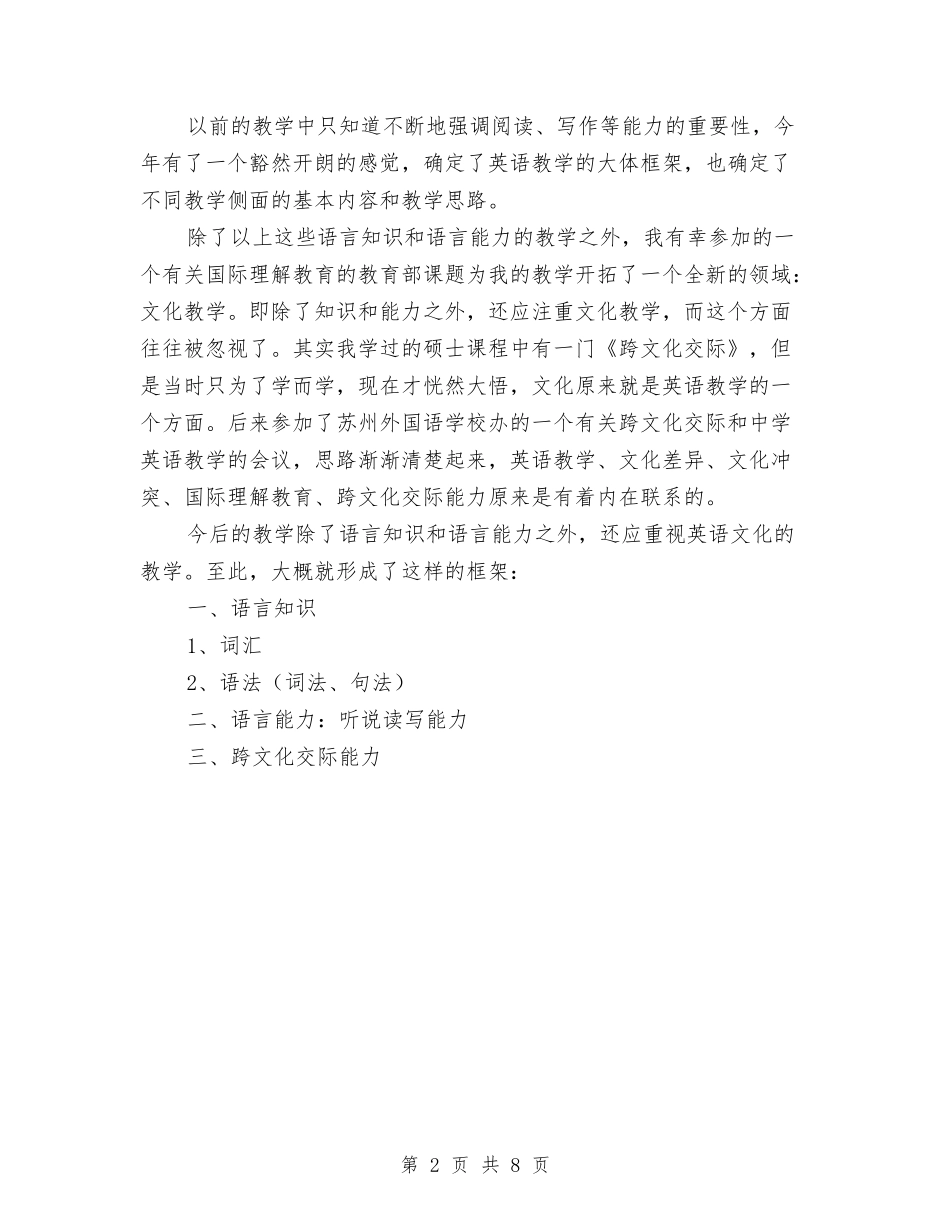 以前的教学中只知道不断地强调阅读、写作等能力的重要性，今年有了一个豁然开朗的感觉，确定了英语教学的大体框架，也确定了不同教学侧面的基本内容和教学思路。

除了以上这些语言知识和语言能力的教学之外，我有幸参加的一个有关国际理解教育的教育部课题为我的教学开拓了一个全新的领域：文化教学。即除了知识和能力之外，还应注重文化教学，而这个方面往往被忽视了。其实我学过的硕士课程中有一门《跨文化交际》，但是当时只为了学而学，现在才恍然大悟，文化原来就是英语教学的一个方面。后来参加了苏州外国语学校办的一个有关跨文化交际和中学英语教学的会议，思路渐渐清楚起来，英语教学、文化差异、文化冲突、国际理解教育、跨文化交际能力原来是有着内在联系的。

今后的教学除了语言知识和语言能力之外，还应重视英语文化的教学。至此，大概就形成了这样的框架：

一、语言知识

1、词汇

2、语法（词法、句法）

二、语言能力：听说读写能力

三、跨文化交际能力

第 2 页 共 8 页